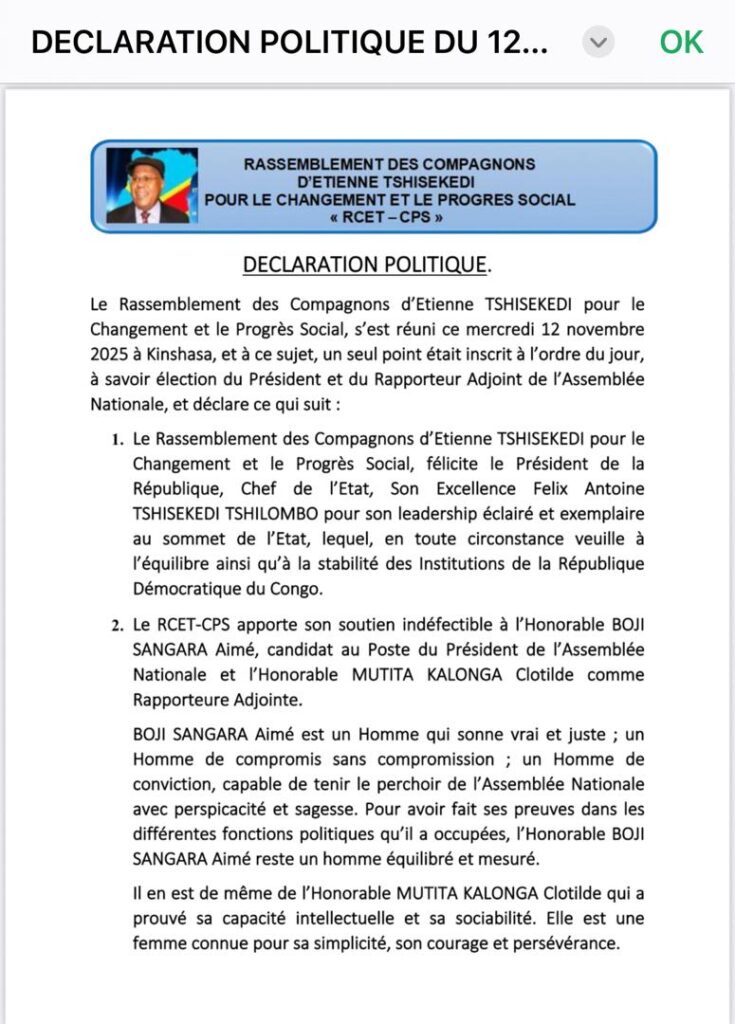 DECLARATION POLITIQUE DU 12...

OK

RASSEMBLEMENT DES COMPAGNONS D'ETIENNE TSHISEKEDI POUR LE CHANGEMENT ET LE PROGRES SOCIAL « RCET – CPS »

DECLARATION POLITIQUE.

Le Rassemblement des Compagnons d'Etienne TSHISEKEDI pour le Changement et le Progrès Social, s'est réuni ce mercredi 12 novembre 2025 à Kinshasa, et à ce sujet, un seul point était inscrit à l'ordre du jour, à savoir élection du Président et du Rapporteur Adjoint de l'Assemblée Nationale, et déclare ce qui suit :

1. Le Rassemblement des Compagnons d'Etienne TSHISEKEDI pour le Changement et le Progrès Social, félicite le Président de la République, Chef de l'Etat, Son Excellence Felix Antoine TSHISEKEDI TSHILOMBO pour son leadership éclairé et exemplaire au sommet de l'Etat, lequel, en toute circonstance veuille à l'équilibre ainsi qu'à la stabilité des Institutions de la République Démocratique du Congo.

2. Le RCET-CPS apporte son soutien indéfectible à l'Honorable BOJI SANGARA Aimé, candidat au Poste du Président de l'Assemblée Nationale et l'Honorable MUTITA KALONGA Clotilde comme Rapporteure Adjointe.

BOJI SANGARA Aimé est un Homme qui sonne vrai et juste ; un Homme de compromis sans compromission ; un Homme de conviction, capable de tenir le perchoir de l'Assemblée Nationale avec perspicacité et sagesse. Pour avoir fait ses preuves dans les différentes fonctions politiques qu'il a occupées, l'Honorable BOJI SANGARA Aimé reste un homme équilibré et mesuré.

Il en est de même de l'Honorable MUTITA KALONGA Clotilde qui a prouvé sa capacité intellectuelle et sa sociabilité. Elle est une femme connue pour sa simplicité, son courage et persévérance.